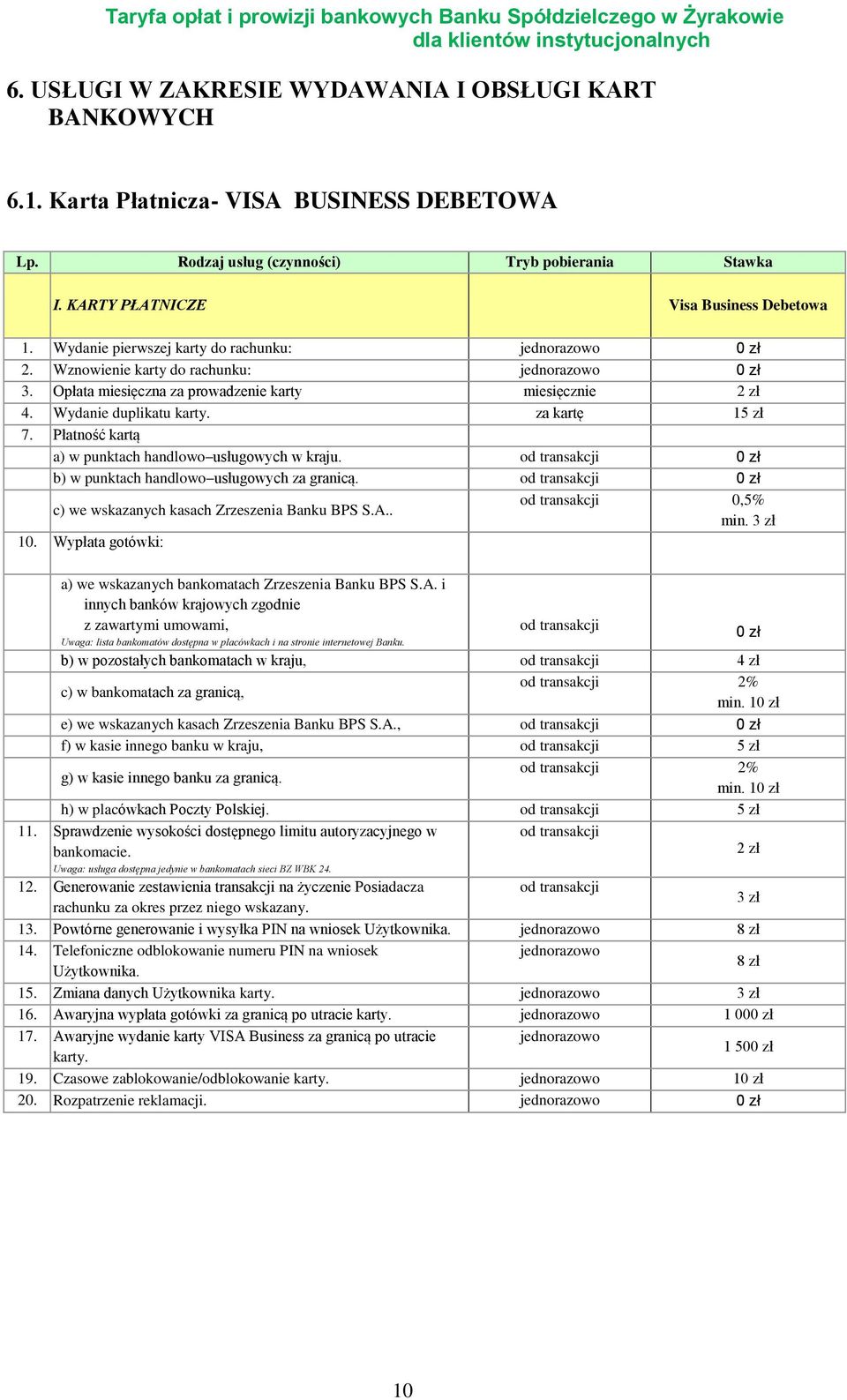 Taryfa opłat i prowizji bankowych Banku Spółdzielczego w Żyrakowie dla klientów instytucjonalnych

6. USŁUGI W ZAKRESIE WYDAWANIA I OBSŁUGI KART BANKOWYCH

6.1. Karta Płatnicza- VISA BUSINESS DEBETOWA

| Lp. | Rodzaj usług (czynności) | Tryb pobierania | Stawka |
|---|---|---|---|
| | I. KARTY PŁATNICZE | | Visa Business Debetowa |
| 1. | Wydanie pierwszej karty do rachunku: | jednorazowo | 0 zł |
| 2. | Wznowienie karty do rachunku: | jednorazowo | 0 zł |
| 3. | Opłata miesięczna za prowadzenie karty | miesięcznie | 2 zł |
| 4. | Wydanie duplikatu karty. | za kartę | 15 zł |
| 7. | Płatność kartą | | |
| | a) w punktach handlowo–usługowych w kraju. | od transakcji | 0 zł |
| | b) w punktach handlowo–usługowych za granicą. | od transakcji | 0 zł |
| | c) we wskazanych kasach Zrzeszenia Banku BPS S.A.. | od transakcji | 0,5% min. 3 zł |
| 10. | Wypłata gotówki: | | |
| | a) we wskazanych bankomatach Zrzeszenia Banku BPS S.A. i innych banków krajowych zgodnie z zawartymi umowami, Uwaga: lista bankomatów dostępna w placówkach i na stronie internetowej Banku. | od transakcji | 0 zł |
| | b) w pozostałych bankomatach w kraju, | od transakcji | 4 zł |
| | c) w bankomatach za granicą, | od transakcji | 2% min. 10 zł |
| | e) we wskazanych kasach Zrzeszenia Banku BPS S.A., | od transakcji | 0 zł |
| | f) w kasie innego banku w kraju, | od transakcji | 5 zł |
| | g) w kasie innego banku za granicą. | od transakcji | 2% min. 10 zł |
| | h) w placówkach Poczty Polskiej. | od transakcji | 5 zł |
| 11. | Sprawdzenie wysokości dostępnego limitu autoryzacyjnego w bankomacie. Uwaga: usługa dostępna jedynie w bankomatach sieci BZ WBK 24. | od transakcji | 2 zł |
| 12. | Generowanie zestawienia transakcji na życzenie Posiadacza rachunku za okres przez niego wskazany. | od transakcji | 3 zł |
| 13. | Powtórne generowanie i wysyłka PIN na wniosek Użytkownika. | jednorazowo | 8 zł |
| 14. | Telefoniczne odblokowanie numeru PIN na wniosek Użytkownika. | jednorazowo | 8 zł |
| 15. | Zmiana danych Użytkownika karty. | jednorazowo | 3 zł |
| 16. | Awaryjna wypłata gotówki za granicą po utracie karty. | jednorazowo | 1 000 zł |
| 17. | Awaryjne wydanie karty VISA Business za granicą po utracie karty. | jednorazowo | 1 500 zł |
| 19. | Czasowe zablokowanie/odblokowanie karty. | jednorazowo | 10 zł |
| 20. | Rozpatrzenie reklamacji. | jednorazowo | 0 zł |

10